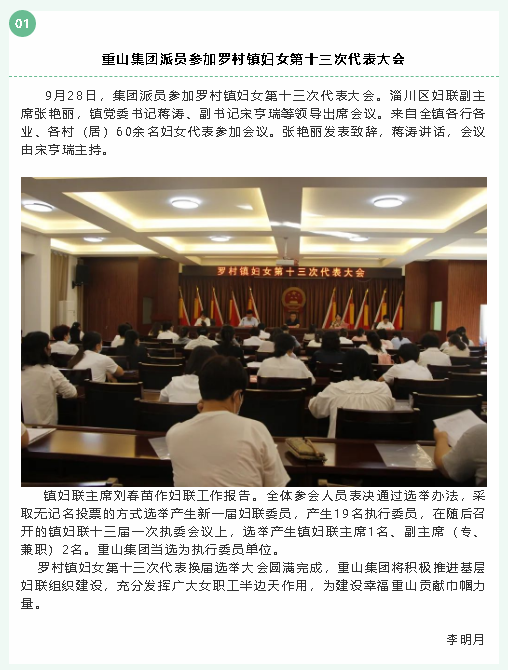 01

重山集团派员参加罗村镇妇女第十三次代表大会

9月28日，集团派员参加罗村镇妇女第十三次代表大会。淄川区妇联副主席张艳丽，镇党委书记蒋涛、副书记宋亨瑞等领导出席会议。来自全镇各行各业、各村（居）60余名妇女代表参加会议。张艳丽发表致辞，蒋涛讲话，会议由宋亨瑞主持。

罗村镇妇女第十三次代表大会

镇妇联主席刘春苗作妇联工作报告。全体参会人员表决通过选举办法，采取无记名投票的方式选举产生新一届妇联委员，产生19名执行委员，在随后召开的镇妇联十三届一次执委会议上，选举产生镇妇联主席1名、副主席（专、兼职）2名。重山集团当选为执行委员单位。

罗村镇妇女第十三次代表换届选举大会圆满完成，重山集团将积极推进基层妇联组织建设，充分发挥广大女职工半边天作用，为建设幸福重山贡献巾帼力量。

李明月